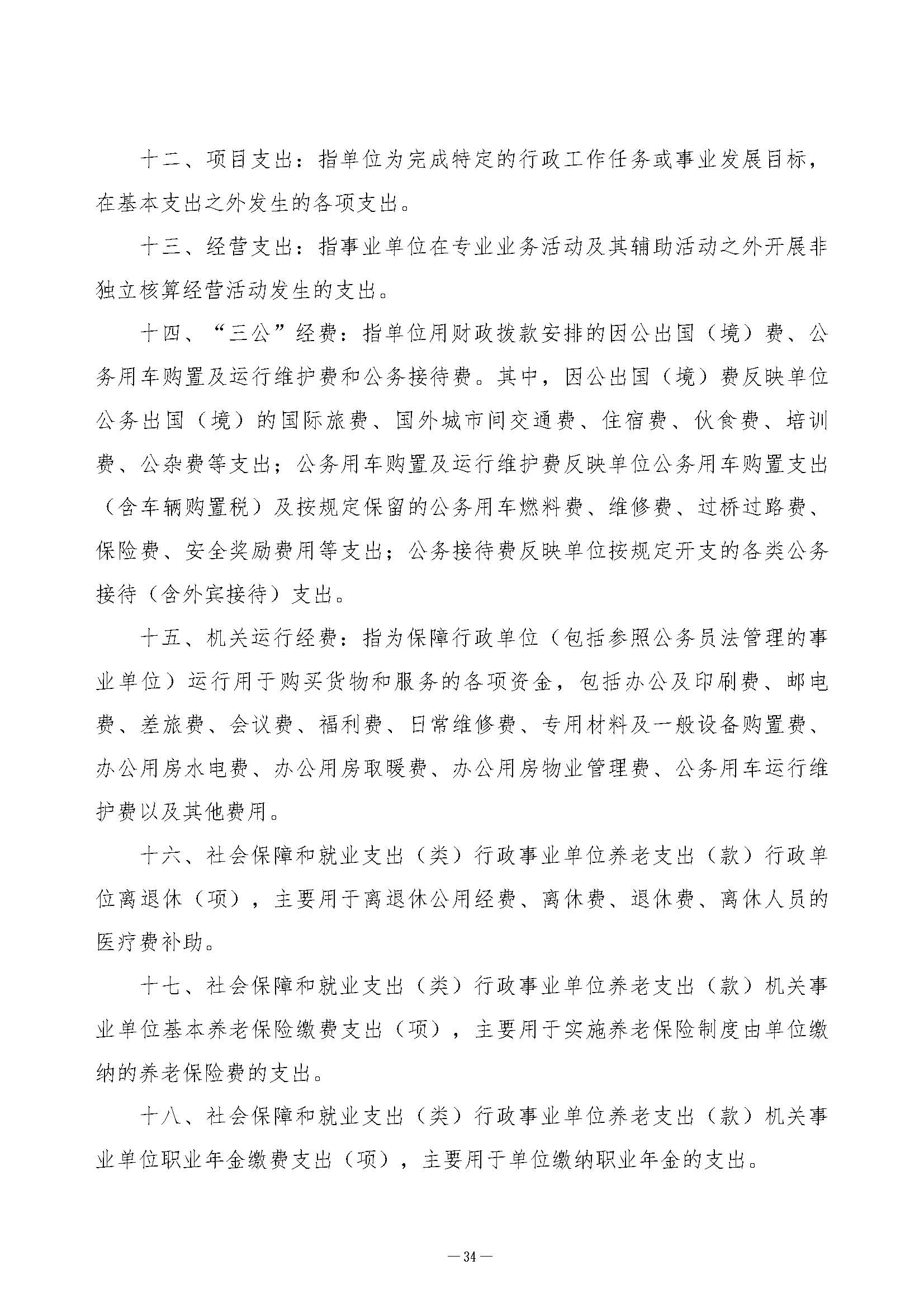 十二、项目支出：指单位为完成特定的行政工作任务或事业发展目标，在基本支出之外发生的各项支出。

十三、经营支出：指事业单位在专业业务活动及其辅助活动之外开展非独立核算经营活动发生的支出。

十四、“三公”经费：指单位用财政拨款安排的因公出国（境）费、公务用车购置及运行维护费和公务接待费。其中，因公出国（境）费反映单位公务出国（境）的国际旅费、国外城市间交通费、住宿费、伙食费、培训费、公杂费等支出；公务用车购置及运行维护费反映单位公务用车购置支出（含车辆购置税）及按规定保留的公务用车燃料费、维修费、过桥过路费、保险费、安全奖励费用等支出；公务接待费反映单位按规定开支的各类公务接待（含外宾接待）支出。

十五、机关运行经费：指为保障行政单位（包括参照公务员法管理的事业单位）运行用于购买货物和服务的各项资金，包括办公及印刷费、邮电费、差旅费、会议费、福利费、日常维修费、专用材料及一般设备购置费、办公用房水电费、办公用房取暖费、办公用房物业管理费、公务用车运行维护费以及其他费用。

十六、社会保障和就业支出（类）行政事业单位养老支出（款）行政单位离退休（项），主要用于离退休公用经费、离休费、退休费、离休人员的医疗费补助。

十七、社会保障和就业支出（类）行政事业单位养老支出（款）机关事业单位基本养老保险缴费支出（项），主要用于实施养老保险制度由单位缴纳的养老保险费的支出。

十八、社会保障和就业支出（类）行政事业单位养老支出（款）机关事业单位职业年金缴费支出（项），主要用于单位缴纳职业年金的支出。

— 34 —